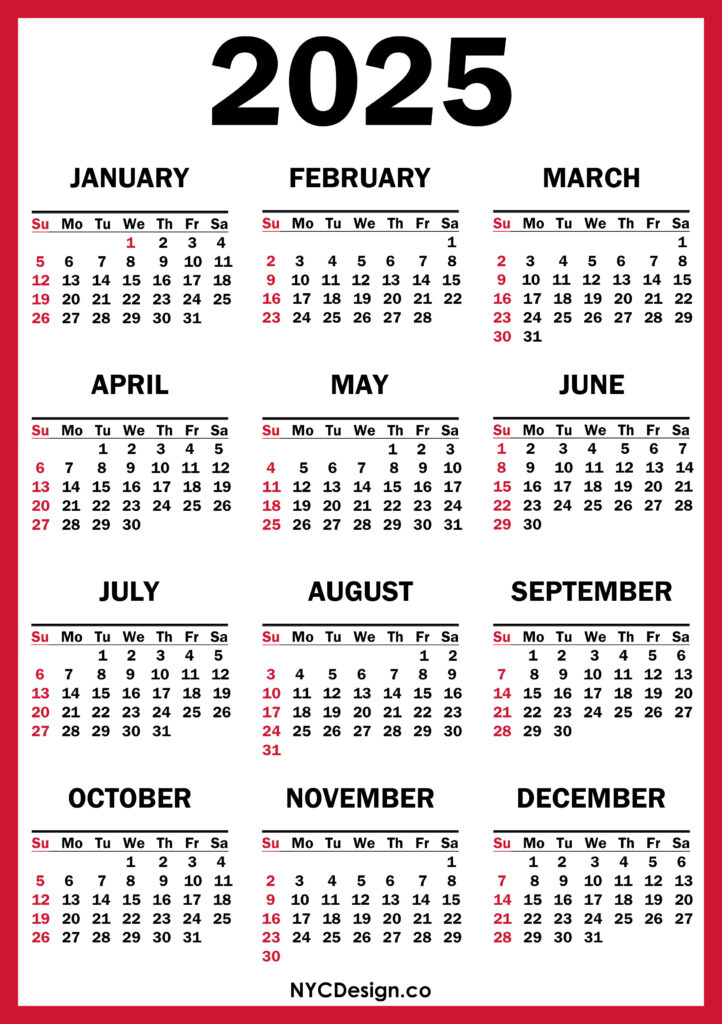 2025

JANUARY

| Su | Mo | Tu | We | Th | Fr | Sa |
|---|---|---|---|---|---|---|
| | | | 1 | 2 | 3 | 4 |
| 5 | 6 | 7 | 8 | 9 | 10 | 11 |
| 12 | 13 | 14 | 15 | 16 | 17 | 18 |
| 19 | 20 | 21 | 22 | 23 | 24 | 25 |
| 26 | 27 | 28 | 29 | 30 | 31 | |

FEBRUARY

| Su | Mo | Tu | We | Th | Fr | Sa |
|---|---|---|---|---|---|---|
| | | | | | | 1 |
| 2 | 3 | 4 | 5 | 6 | 7 | 8 |
| 9 | 10 | 11 | 12 | 13 | 14 | 15 |
| 16 | 17 | 18 | 19 | 20 | 21 | 22 |
| 23 | 24 | 25 | 26 | 27 | 28 | |

MARCH

| Su | Mo | Tu | We | Th | Fr | Sa |
|---|---|---|---|---|---|---|
| | | | | | | 1 |
| 2 | 3 | 4 | 5 | 6 | 7 | 8 |
| 9 | 10 | 11 | 12 | 13 | 14 | 15 |
| 16 | 17 | 18 | 19 | 20 | 21 | 22 |
| 23 | 24 | 25 | 26 | 27 | 28 | 29 |
| 30 | 31 | | | | | |

APRIL

| Su | Mo | Tu | We | Th | Fr | Sa |
|---|---|---|---|---|---|---|
| | | 1 | 2 | 3 | 4 | 5 |
| 6 | 7 | 8 | 9 | 10 | 11 | 12 |
| 13 | 14 | 15 | 16 | 17 | 18 | 19 |
| 20 | 21 | 22 | 23 | 24 | 25 | 26 |
| 27 | 28 | 29 | 30 | | | |

MAY

| Su | Mo | Tu | We | Th | Fr | Sa |
|---|---|---|---|---|---|---|
| | | | | 1 | 2 | 3 |
| 4 | 5 | 6 | 7 | 8 | 9 | 10 |
| 11 | 12 | 13 | 14 | 15 | 16 | 17 |
| 18 | 19 | 20 | 21 | 22 | 23 | 24 |
| 25 | 26 | 27 | 28 | 29 | 30 | 31 |

JUNE

| Su | Mo | Tu | We | Th | Fr | Sa |
|---|---|---|---|---|---|---|
| 1 | 2 | 3 | 4 | 5 | 6 | 7 |
| 8 | 9 | 10 | 11 | 12 | 13 | 14 |
| 15 | 16 | 17 | 18 | 19 | 20 | 21 |
| 22 | 23 | 24 | 25 | 26 | 27 | 28 |
| 29 | 30 | | | | | |

JULY

| Su | Mo | Tu | We | Th | Fr | Sa |
|---|---|---|---|---|---|---|
| | | 1 | 2 | 3 | 4 | 5 |
| 6 | 7 | 8 | 9 | 10 | 11 | 12 |
| 13 | 14 | 15 | 16 | 17 | 18 | 19 |
| 20 | 21 | 22 | 23 | 24 | 25 | 26 |
| 27 | 28 | 29 | 30 | 31 | | |

AUGUST

| Su | Mo | Tu | We | Th | Fr | Sa |
|---|---|---|---|---|---|---|
| | | | | | 1 | 2 |
| 3 | 4 | 5 | 6 | 7 | 8 | 9 |
| 10 | 11 | 12 | 13 | 14 | 15 | 16 |
| 17 | 18 | 19 | 20 | 21 | 22 | 23 |
| 24 | 25 | 26 | 27 | 28 | 29 | 30 |
| 31 | | | | | | |

SEPTEMBER

| Su | Mo | Tu | We | Th | Fr | Sa |
|---|---|---|---|---|---|---|
| | 1 | 2 | 3 | 4 | 5 | 6 |
| 7 | 8 | 9 | 10 | 11 | 12 | 13 |
| 14 | 15 | 16 | 17 | 18 | 19 | 20 |
| 21 | 22 | 23 | 24 | 25 | 26 | 27 |
| 28 | 29 | 30 | | | | |

OCTOBER

| Su | Mo | Tu | We | Th | Fr | Sa |
|---|---|---|---|---|---|---|
| | | | 1 | 2 | 3 | 4 |
| 5 | 6 | 7 | 8 | 9 | 10 | 11 |
| 12 | 13 | 14 | 15 | 16 | 17 | 18 |
| 19 | 20 | 21 | 22 | 23 | 24 | 25 |
| 26 | 27 | 28 | 29 | 30 | 31 | |

NOVEMBER

| Su | Mo | Tu | We | Th | Fr | Sa |
|---|---|---|---|---|---|---|
| | | | | | | 1 |
| 2 | 3 | 4 | 5 | 6 | 7 | 8 |
| 9 | 10 | 11 | 12 | 13 | 14 | 15 |
| 16 | 17 | 18 | 19 | 20 | 21 | 22 |
| 23 | 24 | 25 | 26 | 27 | 28 | 29 |
| 30 | | | | | | |

DECEMBER

| Su | Mo | Tu | We | Th | Fr | Sa |
|---|---|---|---|---|---|---|
| | 1 | 2 | 3 | 4 | 5 | 6 |
| 7 | 8 | 9 | 10 | 11 | 12 | 13 |
| 14 | 15 | 16 | 17 | 18 | 19 | 20 |
| 21 | 22 | 23 | 24 | 25 | 26 | 27 |
| 28 | 29 | 30 | 31 | | | |

NYCDesign.co